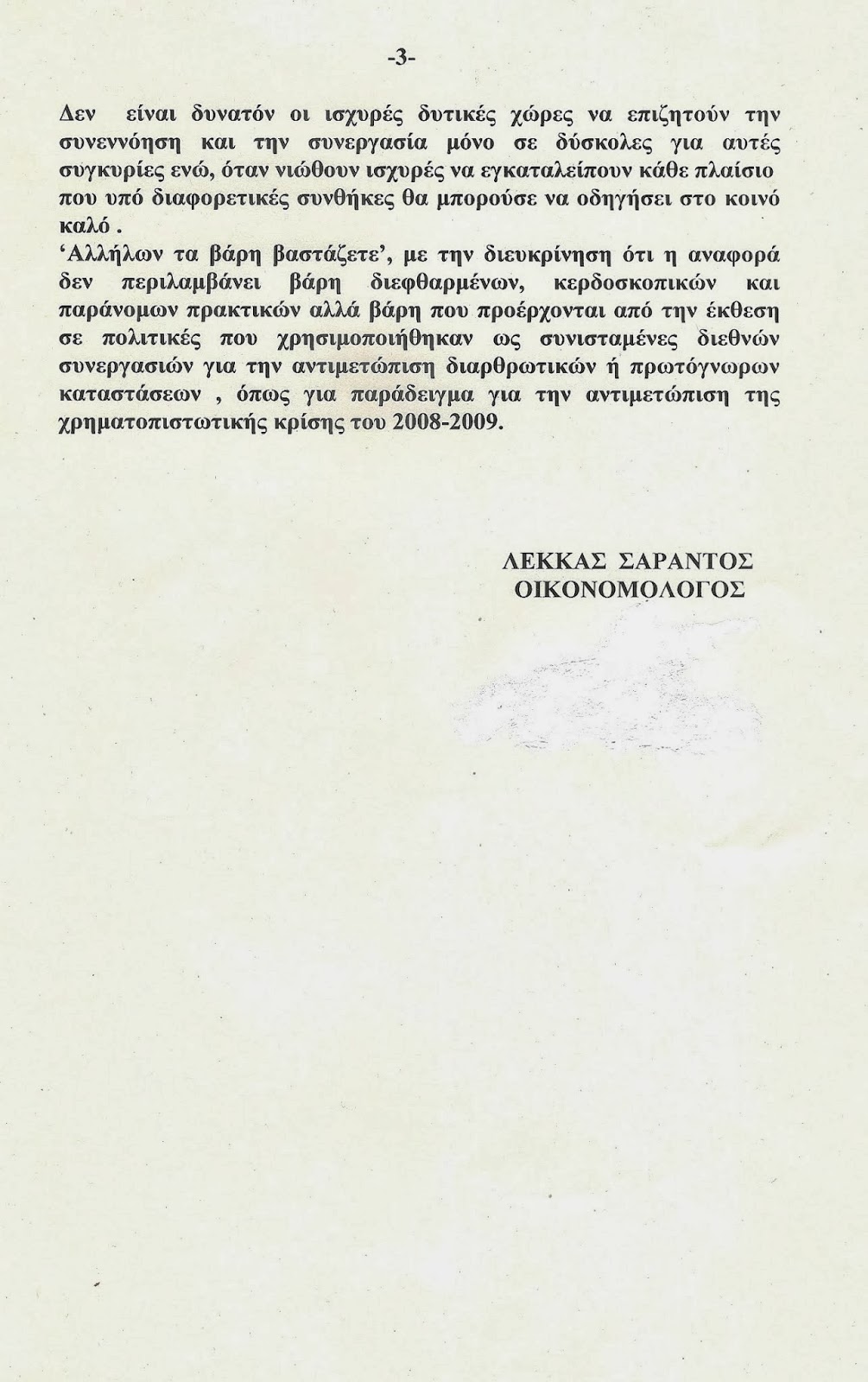 -3-

Δεν είναι δυνατόν οι ισχυρές δυτικές χώρες να επιζητούν την συνεννόηση και την συνεργασία μόνο σε δύσκολες για αυτές συγκυρίες ενώ, όταν νιώθουν ισχυρές να εγκαταλείπουν κάθε πλαίσιο που υπό διαφορετικές συνθήκες θα μπορούσε να οδηγήσει στο κοινό καλό .
'Αλλήλων τα βάρη βαστάζετε', με την διευκρίνηση ότι η αναφορά δεν περιλαμβάνει βάρη διεφθαρμένων, κερδοσκοπικών και παράνομων πρακτικών αλλά βάρη που προέρχονται από την έκθεση σε πολιτικές που χρησιμοποιήθηκαν ως συνισταμένες διεθνών συνεργασιών για την αντιμετώπιση διαρθρωτικών ή πρωτόγνωρων καταστάσεων , όπως για παράδειγμα για την αντιμετώπιση της χρηματοπιστωτικής κρίσης του 2008-2009.

ΛΕΚΚΑΣ ΣΑΡΑΝΤΟΣ
ΟΙΚΟΝΟΜΟΛΟΓΟΣ